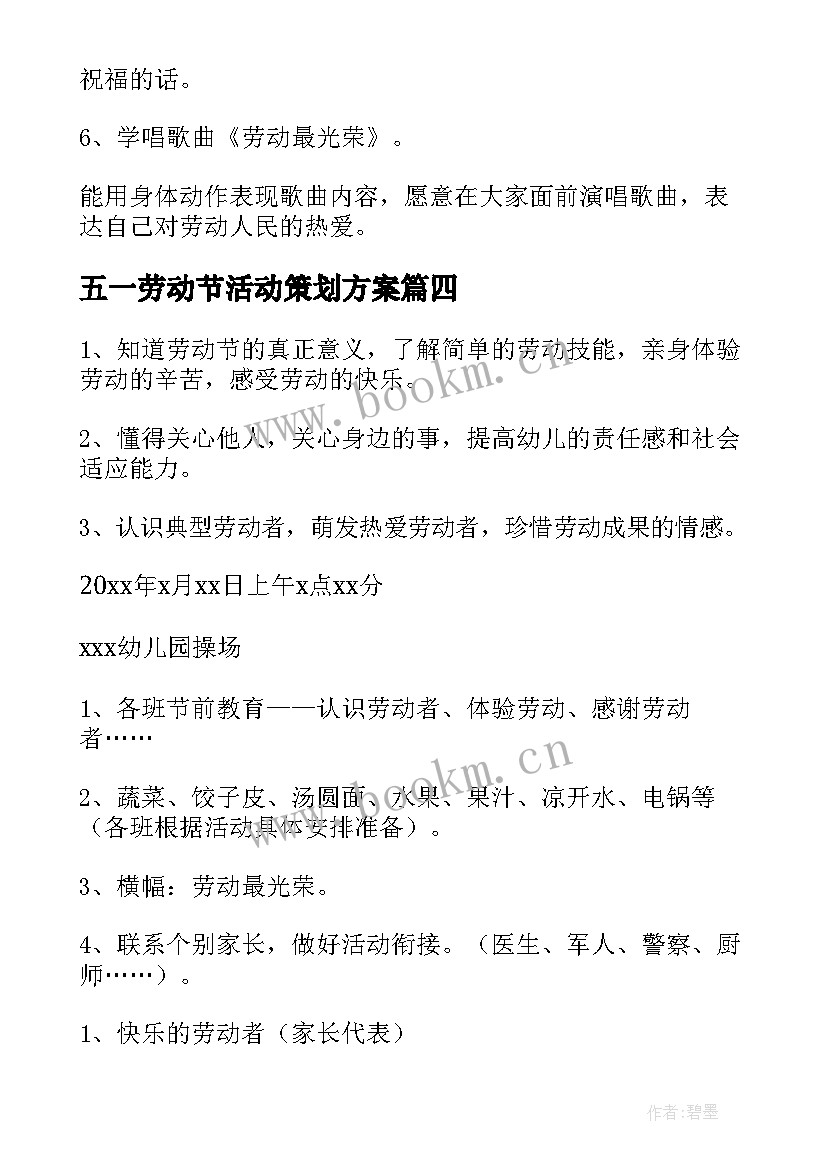 祝福的话。

6、学唱歌曲《劳动最光荣》。

能用身体动作表现歌曲内容，愿意在大家面前演唱歌曲，表达自己对劳动人民的热爱。

五一劳动节活动策划方案篇四

1、知道劳动节的真正意义，了解简单的劳动技能，亲身体验劳动的辛苦，感受劳动的快乐。

2、懂得关心他人，关心身边的事，提高幼儿的责任感和社会适应能力。

3、认识典型劳动者，萌发热爱劳动者，珍惜劳动成果的情感。

20xx年x月xx日上午x点xx分

xxx幼儿园操场

1、各班节前教育——认识劳动者、体验劳动、感谢劳动者……

2、蔬菜、饺子皮、汤圆面、水果、果汁、凉开水、电锅等（各班根据活动具体安排准备）。

3、横幅：劳动最光荣。

4、联系个别家长，做好活动衔接。（医生、军人、警察、厨师……）。

1、快乐的劳动者（家长代表）

www.bookm.cn

www.bookm.cn

作者:碧墨